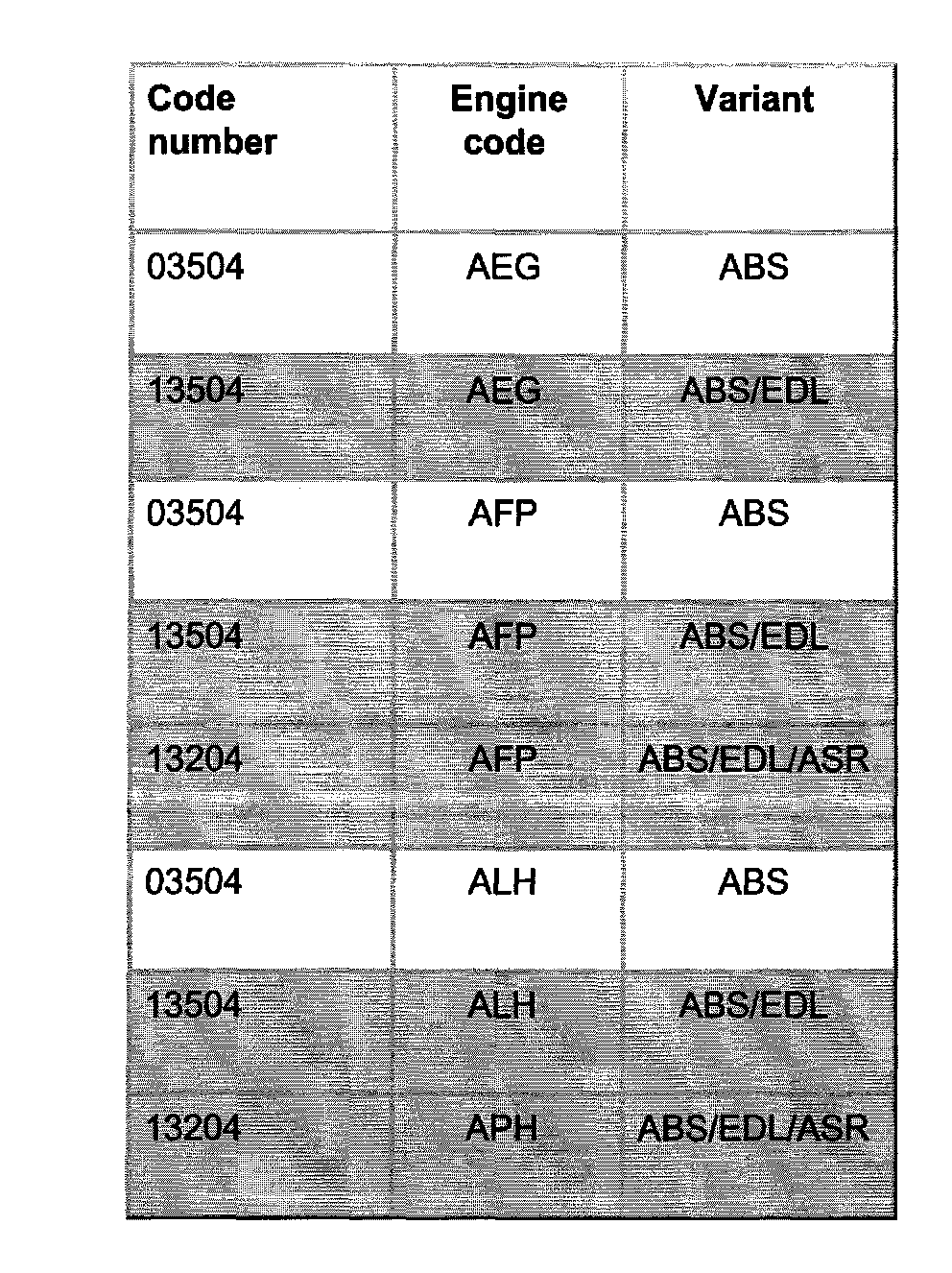 | Code number | Engine code | Variant |
|---|---|---|
| 03504 | AEG | ABS |
| 13504 | AEG | ABS/EDL |
| 03504 | AFP | ABS |
| 13504 | AFP | ABS/EDL |
| 13204 | AFP | ABS/EDL/ASR |
| 03504 | ALH | ABS |
| 13504 | ALH | ABS/EDL |
| 13204 | APH | ABS/EDL/ASR |